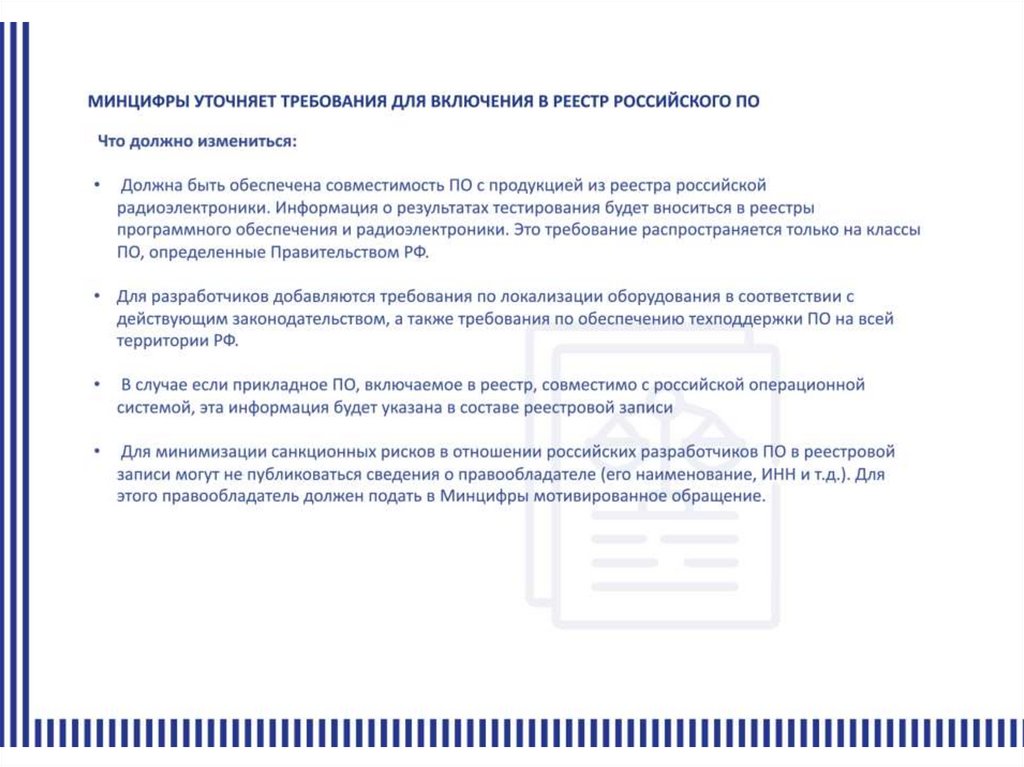 МИНЦИФРЫ УТОЧНЯЕТ ТРЕБОВАНИЯ ДЛЯ ВКЛЮЧЕНИЯ В РЕЕСТР РОССИЙСКОГО ПО

Что должно измениться:

• Должна быть обеспечена совместимость ПО с продукцией из реестра российской радиоэлектроники. Информация о результатах тестирования будет вноситься в реестры программного обеспечения и радиоэлектроники. Это требование распространяется только на классы ПО, определенные Правительством РФ.

• Для разработчиков добавляются требования по локализации оборудования в соответствии с действующим законодательством, а также требования по обеспечению техподдержки ПО на всей территории РФ.

• В случае если прикладное ПО, включаемое в реестр, совместимо с российской операционной системой, эта информация будет указана в составе реестровой записи

• Для минимизации санкционных рисков в отношении российских разработчиков ПО в реестровой записи могут не публиковаться сведения о правообладателе (его наименование, ИНН и т.д.). Для этого правообладатель должен подать в Минцифры мотивированное обращение.